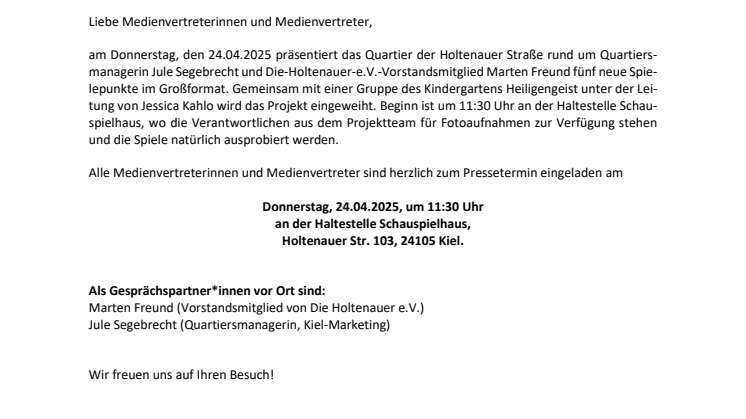 Liebe Medienvertreterinnen und Medienvertreter,

am Donnerstag, den 24.04.2025 präsentiert das Quartier der Holtenauer Straße rund um Quartiersmanagerin Jule Segebrecht und Die-Holtenauer-e.V.-Vorstandsmitglied Marten Freund fünf neue Spielepunkte im Großformat. Gemeinsam mit einer Gruppe des Kindergartens Heiligengeist unter der Leitung von Jessica Kahlo wird das Projekt eingeweiht. Beginn ist um 11:30 Uhr an der Haltestelle Schauspielhaus, wo die Verantwortlichen aus dem Projektteam für Fotoaufnahmen zur Verfügung stehen und die Spiele natürlich ausprobiert werden.

Alle Medienvertreterinnen und Medienvertreter sind herzlich zum Pressetermin eingeladen am

Donnerstag, 24.04.2025, um 11:30 Uhr
an der Haltestelle Schauspielhaus,
Holtenauer Str. 103, 24105 Kiel.

Als Gesprächspartner*innen vor Ort sind:
Marten Freund (Vorstandsmitglied von Die Holtenauer e.V.)
Jule Segebrecht (Quartiersmanagerin, Kiel-Marketing)

Wir freuen uns auf Ihren Besuch!